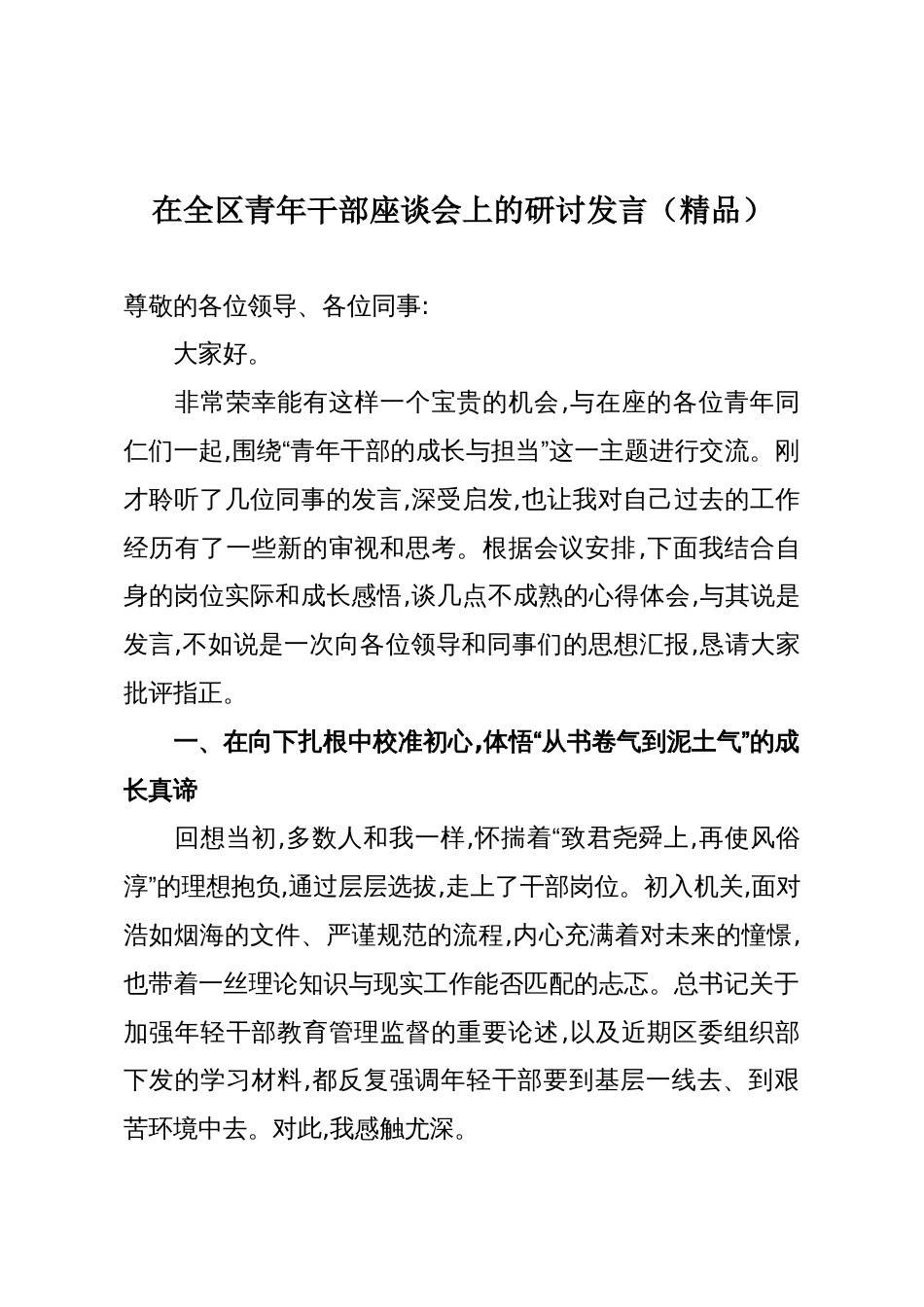 在全区青年干部座谈会上的研讨发言（精品）

尊敬的各位领导、各位同事:

大家好。

非常荣幸能有这样一个宝贵的机会,与在座的各位青年同仁们一起,围绕“青年干部的成长与担当”这一主题进行交流。刚才聆听了几位同事的发言,深受启发,也让我对自己过去的工作经历有了一些新的审视和思考。根据会议安排,下面我结合自身的岗位实际和成长感悟,谈几点不成熟的心得体会,与其说是发言,不如说是一次向各位领导和同事们的思想汇报,恳请大家批评指正。

一、在向下扎根中校准初心,体悟“从书卷气到泥土气”的成长真谛

回想当初,多数人和我一样,怀揣着“致君尧舜上,再使风俗淳”的理想抱负,通过层层选拔,走上了干部岗位。初入机关,面对浩如烟海的文件、严谨规范的流程,内心充满着对未来的憧憬,也带着一丝理论知识与现实工作能否匹配的忐忑。总书记关于加强年轻干部教育管理监督的重要论述,以及近期区委组织部下发的学习材料,都反复强调年轻干部要到基层一线去、到艰苦环境中去。对此,我感触尤深。